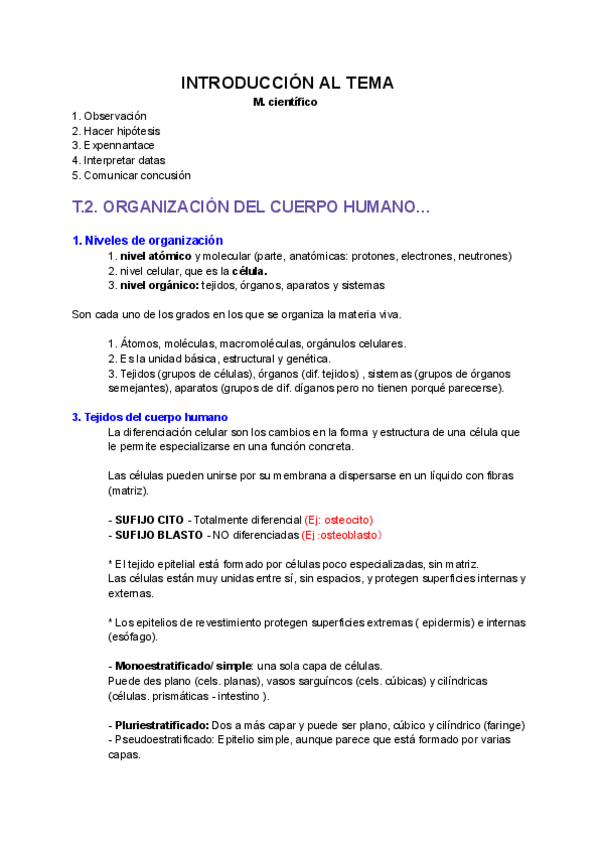 INTRODUCCIÓN AL TEMA

M. científico

1. Observación
2. Hacer hipótesis
3. Expennantace
4. Interpretar datas
5. Comunicar concusión

T.2. ORGANIZACIÓN DEL CUERPO HUMANO...

1. Niveles de organización

1. nivel atómico y molecular (parte, anatómicas: protones, electrones, neutrones)
2. nivel celular, que es la célula.
3. nivel orgánico: tejidos, órganos, aparatos y sistemas

Son cada uno de los grados en los que se organiza la materia viva.

1. Átomos, moléculas, macromoléculas, orgánulos celulares.
2. Es la unidad básica, estructural y genética.
3. Tejidos (grupos de células), órganos (dif. tejidos) , sistemas (grupos de órganos semejantes), aparatos (grupos de dif. díganos pero no tienen porqué parecerse).

3. Tejidos del cuerpo humano

La diferenciación celular son los cambios en la forma y estructura de una célula que le permite especializarse en una función concreta.

Las células pueden unirse por su membrana a dispersarse en un líquido con fibras (matriz).

- SUFIJO CITO - Totalmente diferencial (Ej: osteocito)
- SUFIJO BLASTO - NO diferenciadas (Ej :osteoblasto)

* El tejido epitelial está formado por células poco especializadas, sin matriz.
Las células están muy unidas entre sí, sin espacios, y protegen superficies internas y externas.

* Los epitelios de revestimiento protegen superficies extremas ( epidermis) e internas (esófago).

- Monoestratificado/ simple: una sola capa de células.
Puede des plano (cels. planas), vasos sarguíncos (cels. cúbicas) y cilíndricas (células. prismáticas - intestino ).

- Pluriestratificado: Dos a más capar y puede ser plano, cúbico y cilíndrico (faringe)
- Pseudoestratificado: Epitelio simple, aunque parece que está formado por varias capas.